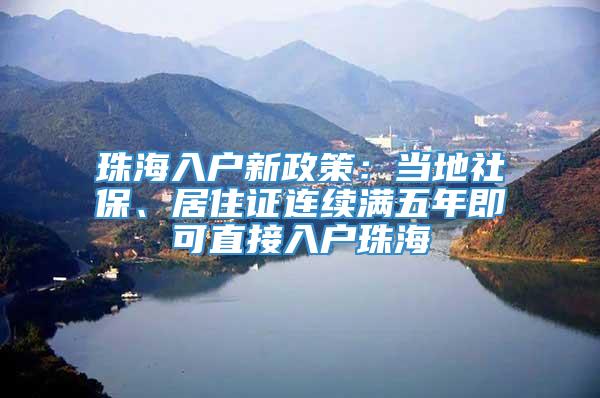 珠海入户新政策：当地社保、居住证连续满五年即可直接入户珠海